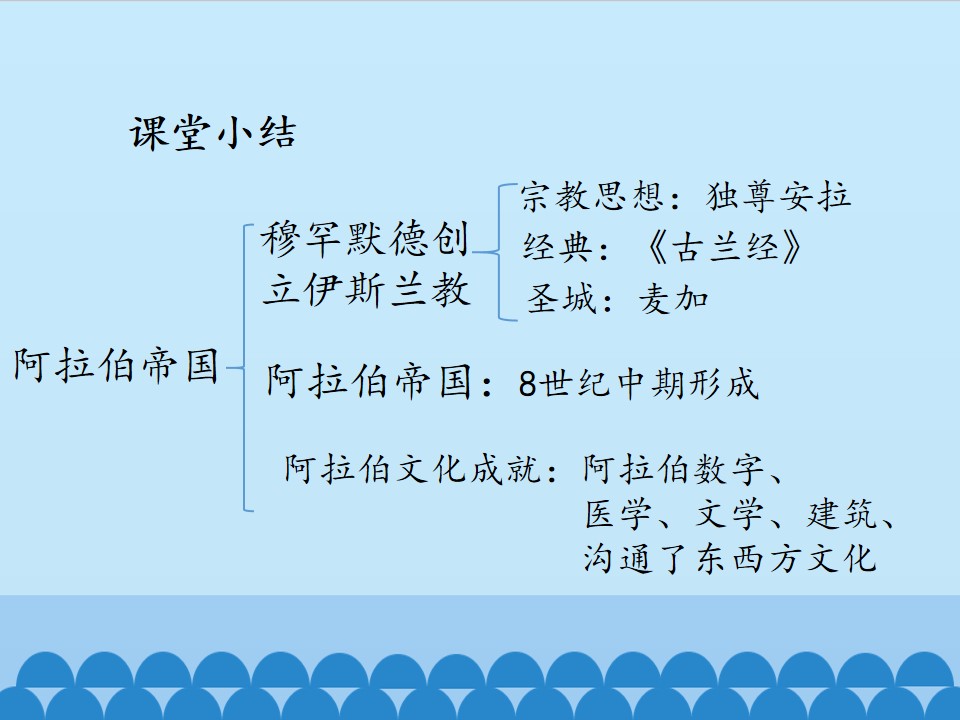 课堂小结

阿拉伯帝国

穆罕默德创立伊斯兰教

宗教思想：独尊安拉
经典：《古兰经》
圣城：麦加

阿拉伯帝国：8世纪中期形成

阿拉伯文化成就：阿拉伯数字、医学、文学、建筑、沟通了东西方文化